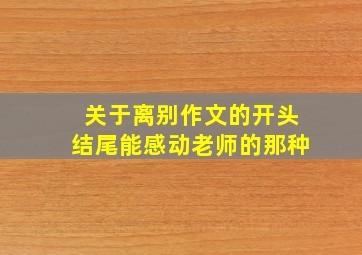 关于离别作文的开头
结尾能感动老师的那种